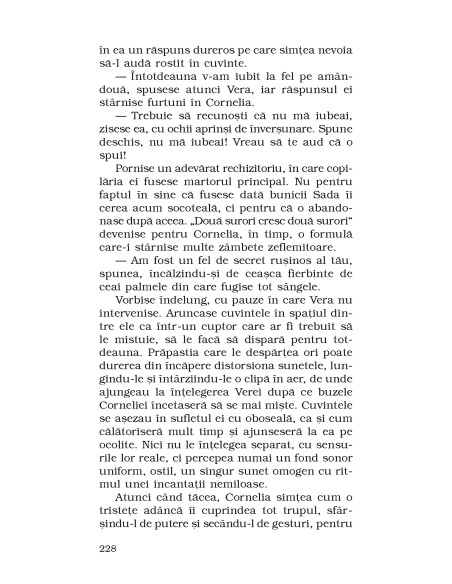 în ea un răspuns dureros pe care simțea nevoia să-l audă rostit în cuvinte.

— Întotdeauna v-am iubit la fel pe amândouă, spusese atunci Vera, iar răspunsul ei stârnise furtuni în Cornelia.

— Trebuie să recunoști că nu mă iubeai, zisese ea, cu ochii aprinși de înverșunare. Spune deschis, nu mă iubeai! Vreau să te aud că o spui!

Pornise un adevărat rechizitoriu, în care copilăria ei fusese martorul principal. Nu pentru faptul în sine că fusese dată bunicii Sada îi cerea acum socoteală, ci pentru că o abandonase după aceea. „Două surori cresc două surori" devenise pentru Cornelia, în timp, o formulă care-i stârnise multe zâmbete zeflemitoare.

— Am fost un fel de secret rușinos al tău, spunea, încălzindu-și de ceașca fierbinte de ceai palmele din care fugise tot sângele.

Vorbise îndelung, cu pauze în care Vera nu intervenise. Aruncase cuvintele în spațiul dintre ele ca într-un cuptor care ar fi trebuit să le mistuie, să le facă să dispară pentru totdeauna. Prăpastia care le despărțea ori poate durerea din încăpere distorsiona sunetele, lungindu-le și întârziindu-le o clipă în aer, de unde ajungeau la înțelegerea Verei după ce buzele Corneliei încetaseră să se mai miște. Cuvintele se așezau în sufletul ei cu oboseală, ca și cum călătoriseră mult timp și ajunseseră la ea pe ocolite. Nici nu le înțelegea separat, cu sensurile lor reale, ci percepea numai un fond sonor uniform, ostil, un singur sunet omogen cu ritmul unei incantații nemiloase.

Atunci când tăcea, Cornelia simțea cum o tristețe adâncă îi cuprindea tot trupul, sfârșindu-l de putere și secându-l de gesturi, pentru

228